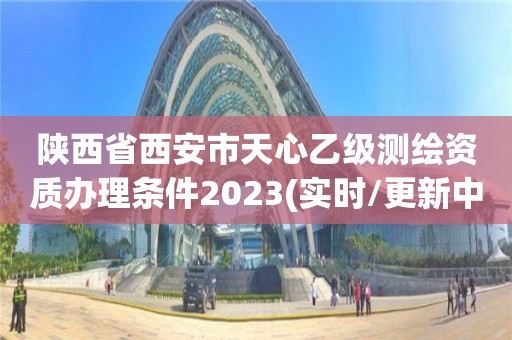 陕西省西安市天心乙级测绘资质办理条件2023(实时/更新中